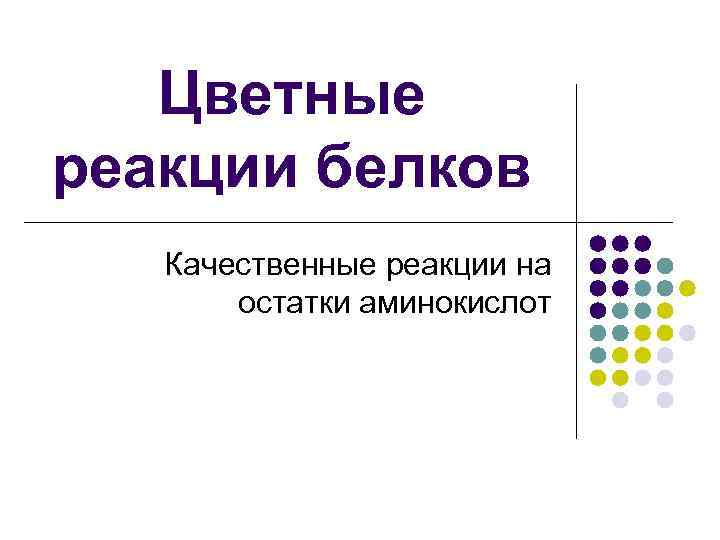 Цветные реакции белков

Качественные реакции на остатки аминокислот